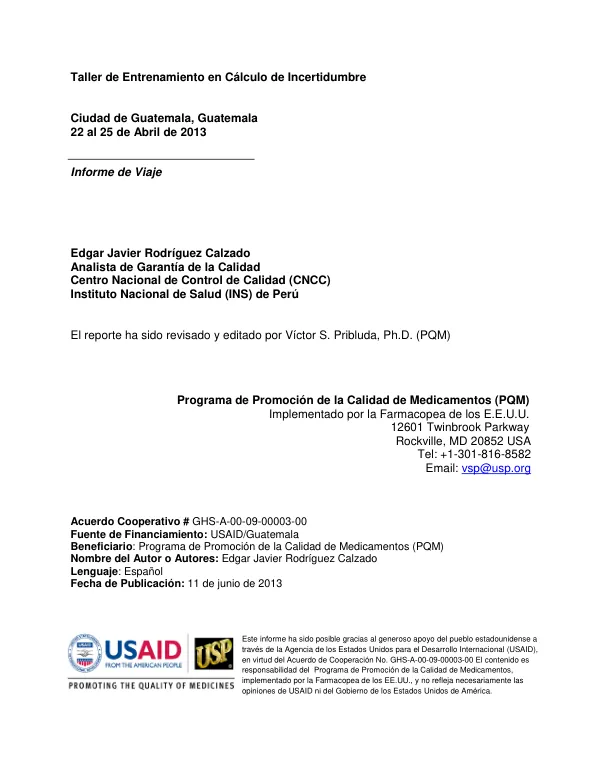 Taller de Entrenamiento en Cálculo de Incertidumbre

Ciudad de Guatemala, Guatemala
22 al 25 de Abril de 2013

Informe de Viaje

Edgar Javier Rodríguez Calzado
Analista de Garantía de la Calidad
Centro Nacional de Control de Calidad (CNCC)
Instituto Nacional de Salud (INS) de Perú

El reporte ha sido revisado y editado por Víctor S. Pribluda, Ph.D. (PQM)

Programa de Promoción de la Calidad de Medicamentos (PQM)
Implementado por la Farmacopea de los E.E.U.U.
12601 Twinbrook Parkway
Rockville, MD 20852 USA
Tel: +1-301-816-8582
Email: vsp@usp.org

Acuerdo Cooperativo # GHS-A-00-09-00003-00
Fuente de Financiamiento: USAID/Guatemala
Beneficiario: Programa de Promoción de la Calidad de Medicamentos (PQM)
Nombre del Autor o Autores: Edgar Javier Rodríguez Calzado
Lenguaje: Español
Fecha de Publicación: 11 de junio de 2013

USAID
FROM THE AMERICAN PEOPLE
USP
PROMOTING THE QUALITY OF MEDICINES

Este informe ha sido posible gracias al generoso apoyo del pueblo estadounidense a través de la Agencia de los Estados Unidos para el Desarrollo Internacional (USAID), en virtud del Acuerdo de Cooperación No. GHS-A-00-09-00003-00 El contenido es responsabilidad del Programa de Promoción de la Calidad de Medicamentos, implementado por la Farmacopea de los EE.UU., y no refleja necesariamente las opiniones de USAID ni del Gobierno de los Estados Unidos de América.